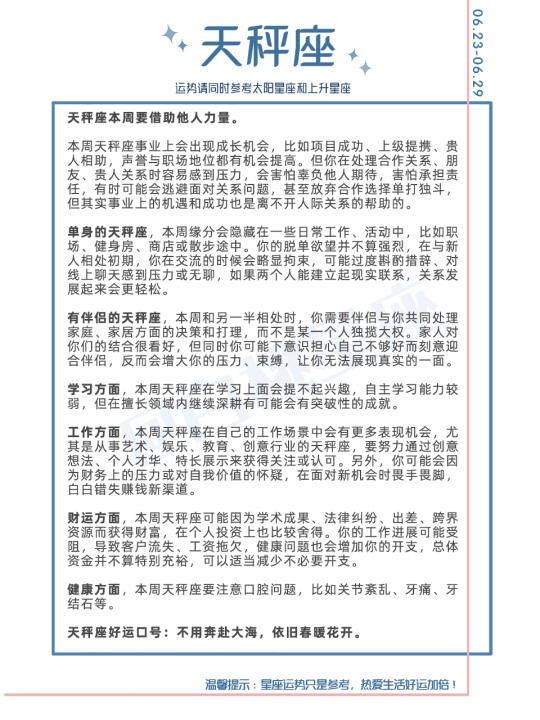 天秤座

06.23-06.29

运势请同时参考太阳星座和上升星座

天秤座本周要借助他人力量。

本周天秤座事业上会出现成长机会，比如项目成功、上级提携、贵人相助，声誉与职场地位都有机会提高。但你在处理合作关系、朋友、贵人关系时容易感到压力，会害怕辜负他人期待，害怕承担责任，有时可能会逃避面对关系问题，甚至放弃合作选择单打独斗，但其实事业上的机遇和成功也是离不开人际关系的帮助的。

单身的天秤座，本周缘分会隐藏在一些日常工作、活动中，比如职场、健身房、商店或散步途中。你的脱单欲望并不算强烈，在与新人相处初期，你在交流的时候会略显拘束，可能过度斟酌措辞、对线上聊天感到压力或无聊，如果两个人能建立起现实联系，关系发展起来会更轻松。

有伴侣的天秤座，本周和另一半相处时，你需要伴侣与你共同处理家庭、家居方面的决策和打理，而不是某一个人独揽大权。家人对你们的结合很看好，但同时你可能下意识担心自己不够好而刻意迎合伴侣，反而会增大你的压力、束缚，让你无法展现真实的一面。

学习方面，本周天秤座在学习上面会提不起兴趣，自主学习能力较弱，但在擅长领域内继续深耕有可能会有突破性的成就。

工作方面，本周天秤座在自己的工作场景中会有更多表现机会，尤其是从事艺术、娱乐、教育、创意行业的天秤座，要努力通过创意想法、个人才华、特长展示来获得关注或认可。另外，你可能会因为财务上的压力或对自我价值的怀疑，在面对新机会时畏手畏脚，白白错失赚钱新渠道。

财运方面，本周天秤座可能因为学术成果、法律纠纷、出差、跨界资源而获得财富，在个人投资上也比较舍得。你的工作进展可能受阻，导致客户流失、工资拖欠，健康问题也会增加你的开支，总体资金并不算特别充裕，可以适当减少不必要开支。

健康方面，本周天秤座要注意口腔问题，比如关节紊乱、牙痛、牙结石等。

天秤座好运口号：不用奔赴大海，依旧春暖花开。

温馨提示：星座运势只是参考，热爱生活好运加倍！